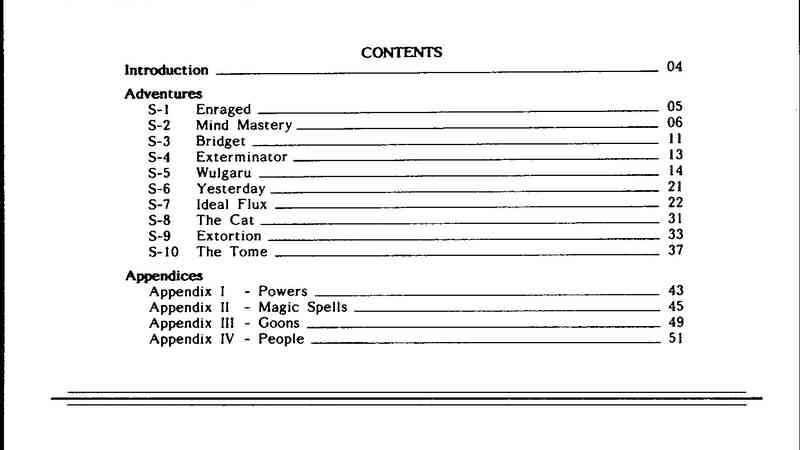 CONTENTS

Introduction 04

Adventures
S-1 Enraged 05
S-2 Mind Mastery 06
S-3 Bridget 11
S-4 Exterminator 13
S-5 Wulgaru 14
S-6 Yesterday 21
S-7 Ideal Flux 22
S-8 The Cat 31
S-9 Extortion 33
S-10 The Tome 37

Appendices
Appendix I - Powers 43
Appendix II - Magic Spells 45
Appendix III - Goons 49
Appendix IV - People 51